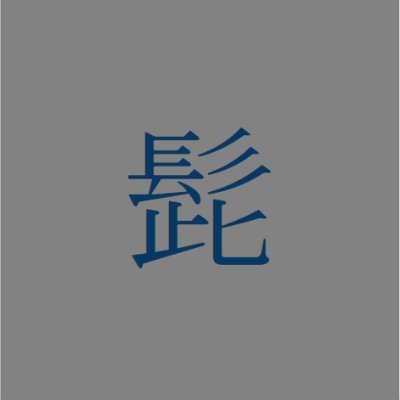 髭